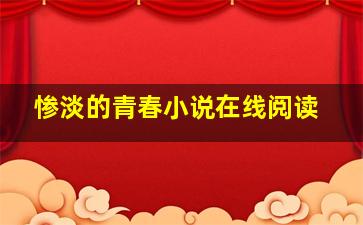 惨淡的青春小说在线阅读